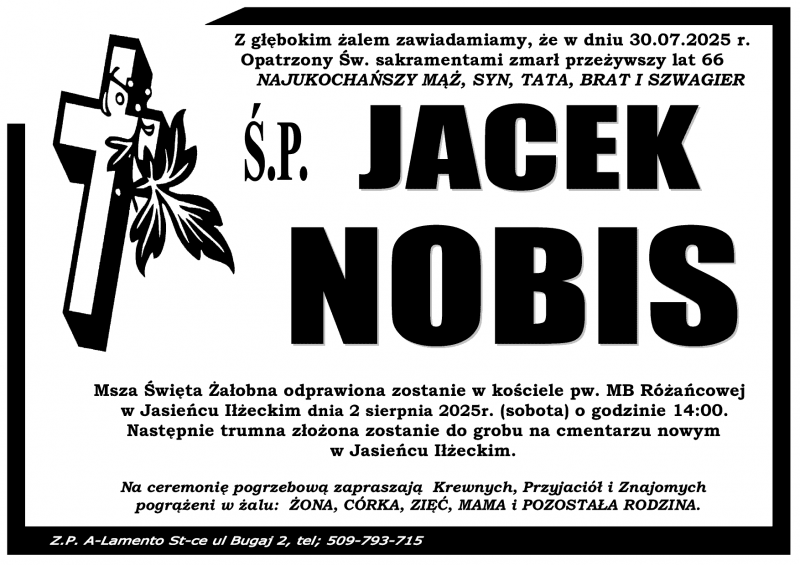 Z głębokim żalem zawiadamiamy, że w dniu 30.07.2025 r. Opatrzony Św. sakramentami zmarł przeżywszy lat 66
NAJUKOCHAŃSZY MĄŻ, SYN, TATA, BRAT I SZWAGIER

Ś.P. JACEK NOBIS

Msza Święta Żałobna odprawiona zostanie w kościele pw. MB Różańcowej w Jasieńcu Iłżeckim dnia 2 sierpnia 2025r. (sobota) o godzinie 14:00. Następnie trumna złożona zostanie do grobu na cmentarzu nowym w Jasieńcu Iłżeckim.

Na ceremonię pogrzebową zapraszają Krewnych, Przyjaciół i Znajomych pogrążeni w żalu: ŻONA, CÓRKA, ZIĘĆ, MAMA i POZOSTAŁA RODZINA.

Z.P. A-Lamento St-ce ul Bugaj 2, tel; 509-793-715